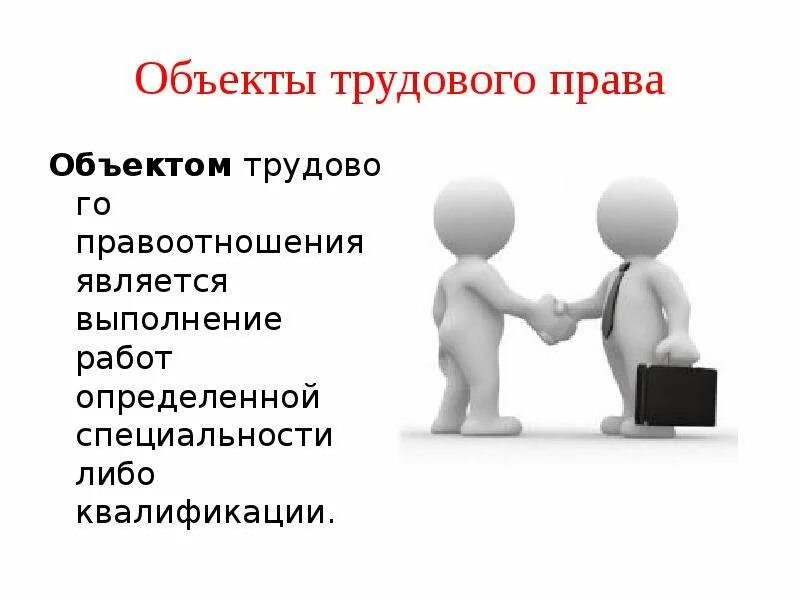 Объекты трудового права

Объектом трудового правоотношения является выполнение работ определенной специальности либо квалификации.